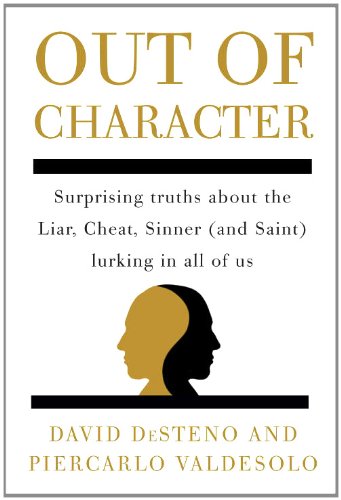 OUT OF CHARACTER

Surprising truths about the Liar, Cheat, Sinner (and Saint) lurking in all of us

DAVID DeSTENO AND PIERCARLO VALDESOLO